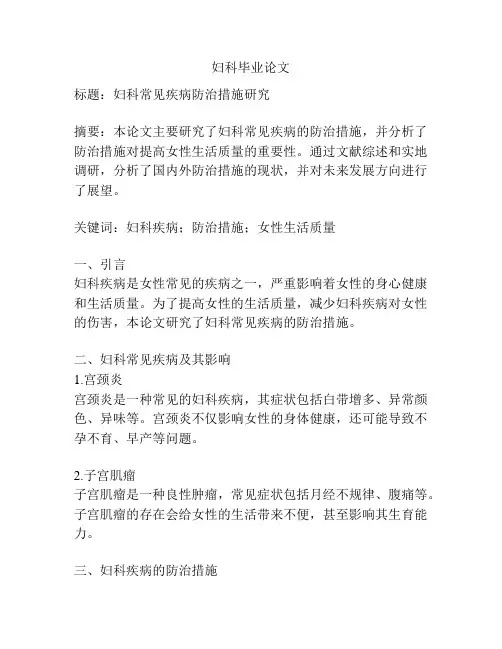 妇科毕业论文

标题：妇科常见疾病防治措施研究

摘要：本论文主要研究了妇科常见疾病的防治措施，并分析了防治措施对提高女性生活质量的重要性。通过文献综述和实地调研，分析了国内外防治措施的现状，并对未来发展方向进行了展望。

关键词：妇科疾病；防治措施；女性生活质量

一、引言
妇科疾病是女性常见的疾病之一，严重影响着女性的身心健康和生活质量。为了提高女性的生活质量，减少妇科疾病对女性的伤害，本论文研究了妇科常见疾病的防治措施。

二、妇科常见疾病及其影响
1.宫颈炎
宫颈炎是一种常见的妇科疾病，其症状包括白带增多、异常颜色、异味等。宫颈炎不仅影响女性的身体健康，还可能导致不孕不育、早产等问题。

2.子宫肌瘤
子宫肌瘤是一种良性肿瘤，常见症状包括月经不规律、腹痛等。子宫肌瘤的存在会给女性的生活带来不便，甚至影响其生育能力。

三、妇科疾病的防治措施